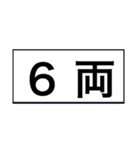 6 両